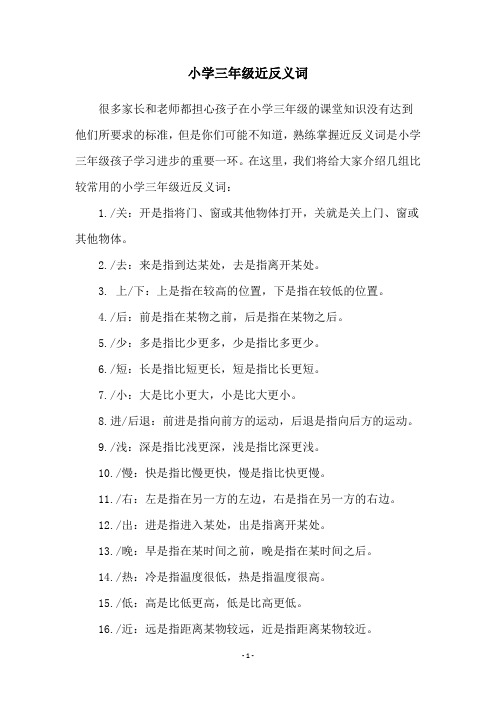 小学三年级近反义词

很多家长和老师都担心孩子在小学三年级的课堂知识没有达到他们所要求的标准，但是你们可能不知道，熟练掌握近反义词是小学三年级孩子学习进步的重要一环。在这里，我们将给大家介绍几组比较常用的小学三年级近反义词：

1./关：开是指将门、窗或其他物体打开，关就是关上门、窗或其他物体。

2./去：来是指到达某处，去是指离开某处。

3. 上/下：上是指在较高的位置，下是指在较低的位置。

4./后：前是指在某物之前，后是指在某物之后。

5./少：多是指比少更多，少是指比多更少。

6./短：长是指比短更长，短是指比长更短。

7./小：大是比小更大，小是比大更小。

8.进/后退：前进是指向前方的运动，后退是指向后方的运动。

9./浅：深是指比浅更深，浅是指比深更浅。

10./慢：快是指比慢更快，慢是指比快更慢。

11./右：左是指在另一方的左边，右是指在另一方的右边。

12./出：进是指进入某处，出是指离开某处。

13./晚：早是指在某时间之前，晚是指在某时间之后。

14./热：冷是指温度很低，热是指温度很高。

15./低：高是比低更高，低是比高更低。

16./近：远是指距离某物较远，近是指距离某物较近。

- 1 -